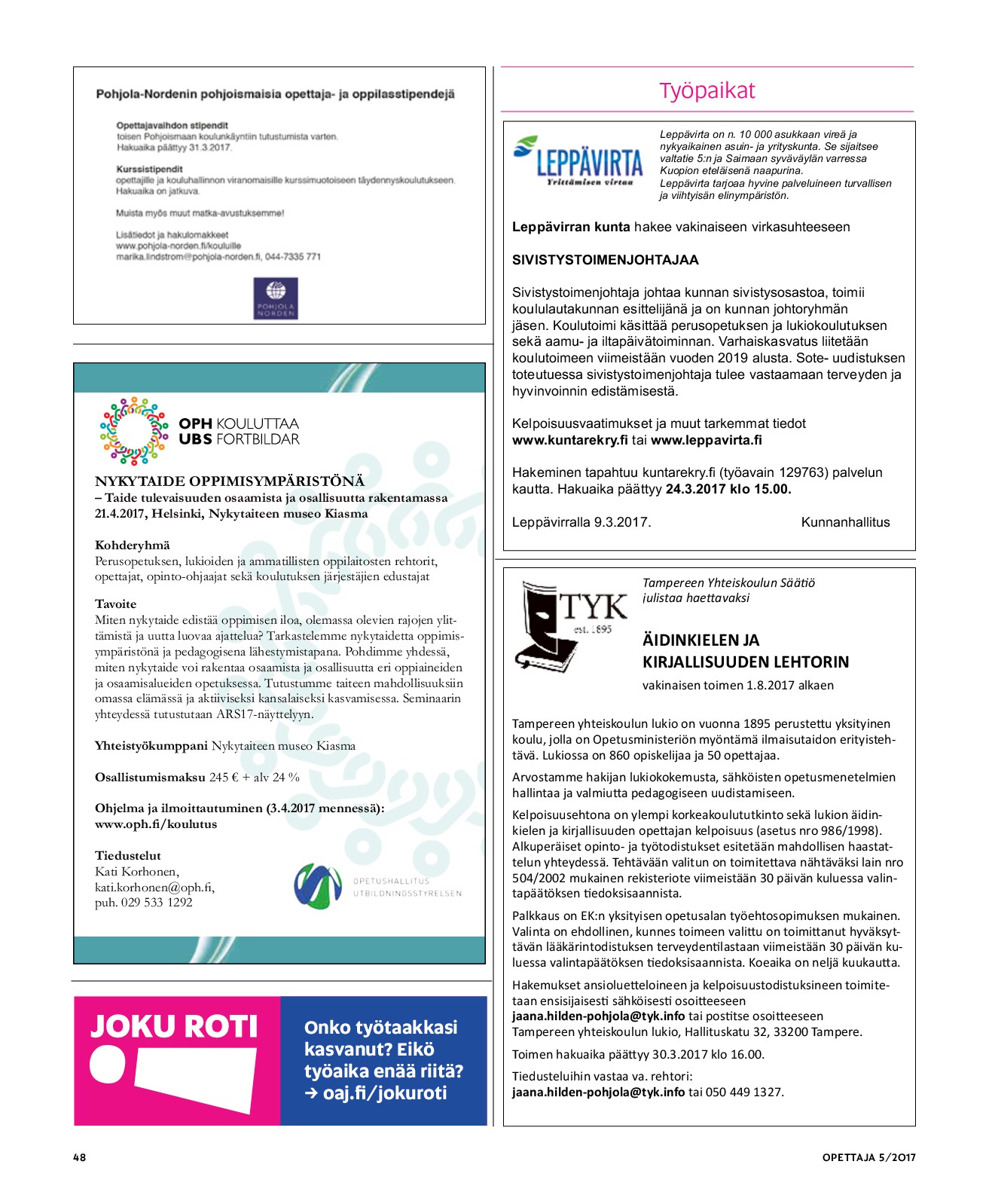 Pohjola-Nordenin pohjoismaisia opettaja- ja oppilasstipendejä

Opettajavaihdon stipendit
toisen Pohjoismaan koulunkäyntiin tutustumista varten.
Hakuaika päättyy 31.3.2017.

Kurssistipendit
opettajille ja kouluhallinnon viranomaisille kurssimuotoiseen täydennyskoulutukseen.
Hakuaika on jatkuva.

Muista myös muut matka-avustuksemme!

Lisätiedot ja hakulomakkeet
www.pohjola-norden.fi/kouluille
marika.lindstrom@pohjola-norden.fi, 044-7335 771

POHJOLA NORDEN

OPH KOULUTTAA
UBS FORTBILDAR

NYKYTAIDE OPPIMISYMPÄRISTÖNÄ
– Taide tulevaisuuden osaamista ja osallisuutta rakentamassa
21.4.2017, Helsinki, Nykytaiteen museo Kiasma

Kohderyhmä
Perusopetuksen, lukioiden ja ammatillisten oppilaitosten rehtorit, opettajat, opinto-ohjaajat sekä koulutuksen järjestäjien edustajat

Tavoite
Miten nykytaide edistää oppimisen iloa, olemassa olevien rajojen ylittämistä ja uutta luovaa ajattelua? Tarkastelemme nykytaidetta oppimisympäristönä ja pedagogisena lähestymistapana. Pohdimme yhdessä, miten nykytaide voi rakentaa osaamista ja osallisuutta eri oppiaineiden ja osaamisalueiden opetuksessa. Tutustumme taiteen mahdollisuuksiin omassa elämässä ja aktiiviseksi kansalaiseksi kasvamisessa. Seminaarin yhteydessä tutustutaan ARS17-näyttelyyn.

Yhteistyökumppani Nykytaiteen museo Kiasma

Osallistumismaksu 245 € + alv 24 %

Ohjelma ja ilmoittautuminen (3.4.2017 mennessä):
www.oph.fi/koulutus

Tiedustelut
Kati Korhonen,
kati.korhonen@oph.fi,
puh. 029 533 1292

OPETUSHALLITUS
UTBILDNINGSSTYRELSEN

JOKU ROTI

Onko työtaakkasi kasvanut? Eikö työaika enää riitä?
→ oaj.fi/jokuroti

Työpaikat

LEPPÄVIRTA
Yrittämisen virtaa

Leppävirta on n. 10 000 asukkaan vireä ja nykyaikainen asuin- ja yrityskunta. Se sijaitsee valtatie 5:n ja Saimaan syväväylän varressa Kuopion eteläisenä naapurina.
Leppävirta tarjoaa hyvine palveluineen turvallisen ja viihtyisän elinympäristön.

Leppävirran kunta hakee vakinaiseen virkasuhteeseen

SIVISTYSTOIMENJOHTAJAA

Sivistystoimenjohtaja johtaa kunnan sivistysosastoa, toimii koululautakunnan esittelijänä ja on kunnan johtoryhmän jäsen. Koulutoimi käsittää perusopetuksen ja lukiokoulutuksen sekä aamu- ja iltapäivätoiminnan. Varhaiskasvatus liitetään koulutoimeen viimeistään vuoden 2019 alusta. Sote- uudistuksen toteutuessa sivistystoimenjohtaja tulee vastaamaan terveyden ja hyvinvoinnin edistämisestä.

Kelpoisuusvaatimukset ja muut tarkemmat tiedot
www.kuntarekry.fi tai www.leppavirta.fi

Hakeminen tapahtuu kuntarekry.fi (työavain 129763) palvelun kautta. Hakuaika päättyy 24.3.2017 klo 15.00.

Leppävirralla 9.3.2017. Kunnanhallitus

TYK
est. 1895

Tampereen Yhteiskoulun Säätiö
julistaa haettavaksi

ÄIDINKIELEN JA
KIRJALLISUUDEN LEHTORIN

vakinaisen toimen 1.8.2017 alkaen

Tampereen yhteiskoulun lukio on vuonna 1895 perustettu yksityinen koulu, jolla on Opetusministeriön myöntämä ilmaisutaidon erityistehtävä. Lukiossa on 860 opiskelijaa ja 50 opettajaa.

Arvostamme hakijan lukiokokemusta, sähköisten opetusmenetelmien hallintaa ja valmiutta pedagogiseen uudistamiseen.

Kelpoisuusehtona on ylempi korkeakoulututkinto sekä lukion äidinkielen ja kirjallisuuden opettajan kelpoisuus (asetus nro 986/1998). Alkuperäiset opinto- ja työtodistukset esitetään mahdollisen haastattelun yhteydessä. Tehtävään valitun on toimitettava nähtäväksi lain nro 504/2002 mukainen rekisteriote viimeistään 30 päivän kuluessa valintapäätöksen tiedoksisaannista.

Palkkaus on EK:n yksityisen opetusalan työehtosopimuksen mukainen. Valinta on ehdollinen, kunnes toimeen valittu on toimittanut hyväksyttävän lääkärintodistuksen terveydentilastaan viimeistään 30 päivän kuluessa valintapäätöksen tiedoksisaannista. Koeaika on neljä kuukautta.

Hakemukset ansioluetteloineen ja kelpoisuustodistuksineen toimitetaan ensisijaisesti sähköisesti osoitteeseen
jaana.hilden-pohjola@tyk.info tai postitse osoitteeseen
Tampereen yhteiskoulun lukio, Hallituskatu 32, 33200 Tampere.

Toimen hakuaika päättyy 30.3.2017 klo 16.00.

Tiedusteluihin vastaa va. rehtori:
jaana.hilden-pohjola@tyk.info tai 050 449 1327.

48

OPETTAJA 5/2017